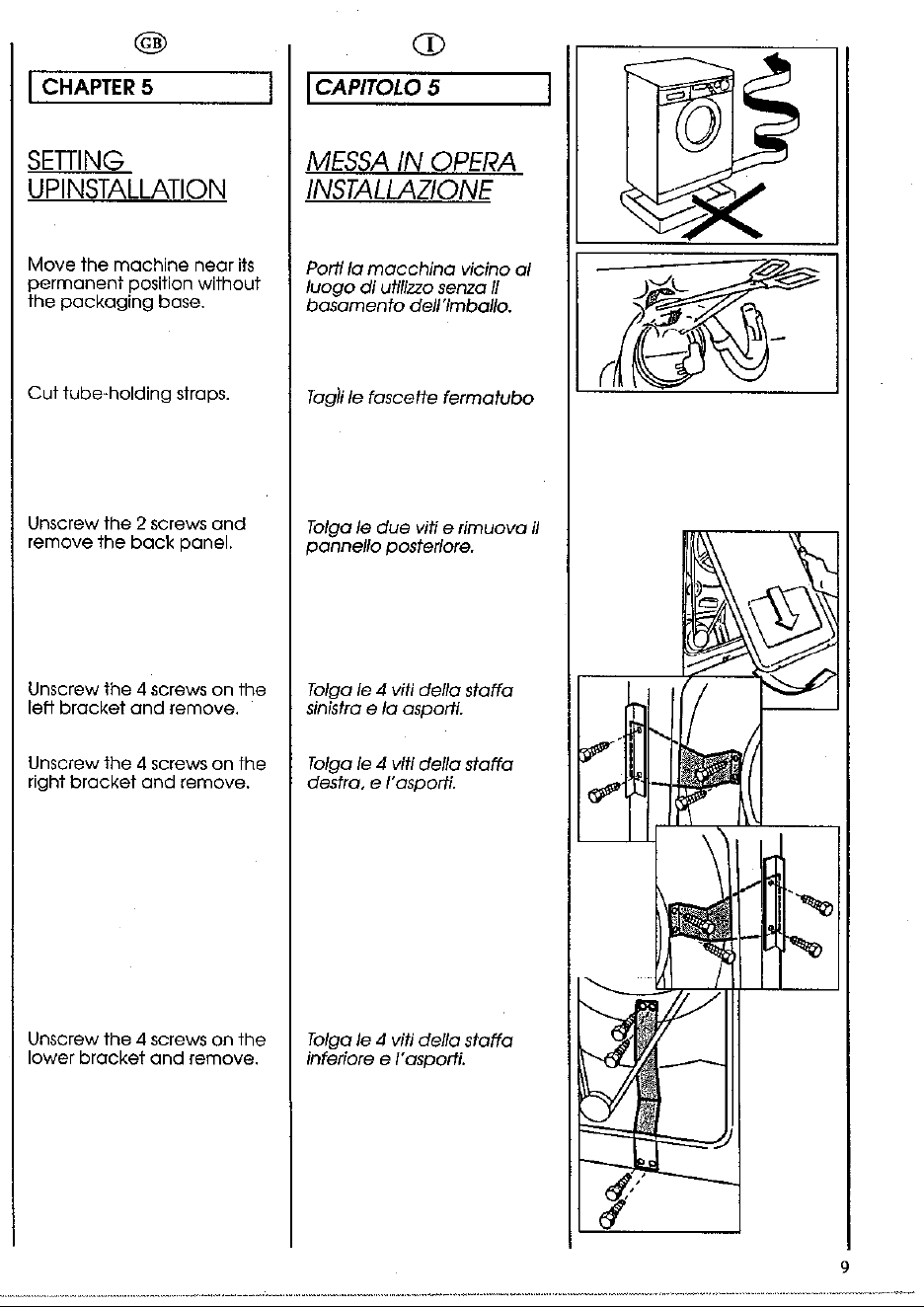 GB

CHAPTER 5

SETTING
UPINSTALLATION

Move the machine near its permanent position without the packaging base.

Cut tube-holding straps.

Unscrew the 2 screws and remove the back panel.

Unscrew the 4 screws on the left bracket and remove.

Unscrew the 4 screws on the right bracket and remove.

Unscrew the 4 screws on the lower bracket and remove.

I

CAPITOLO 5

MESSA IN OPERA
INSTALLAZIONE

Porti la macchina vicino al luogo di utilizzo senza il basamento dell'imballo.

Tagli le fascette fermatubo

Tolga le due viti e rimuova il pannello posteriore.

Tolga le 4 viti della staffa sinistra e la asporti.

Tolga le 4 viti della staffa destra, e l'asporti.

Tolga le 4 viti della staffa inferiore e l'asporti.

9